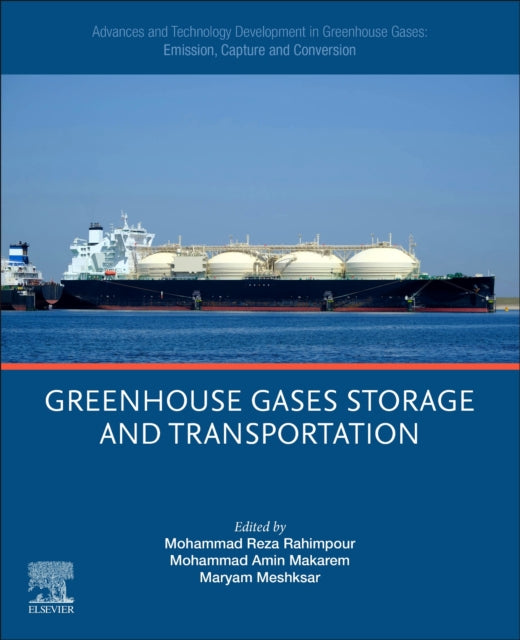 Advances and Technology Development in Greenhouse Gases: Emission, Capture and Conversion

GREENHOUSE GASES STORAGE AND TRANSPORTATION

Edited by
Mohammad Reza Rahimpour
Mohammad Amin Makarem
Maryam Meshksar

ELSEVIER